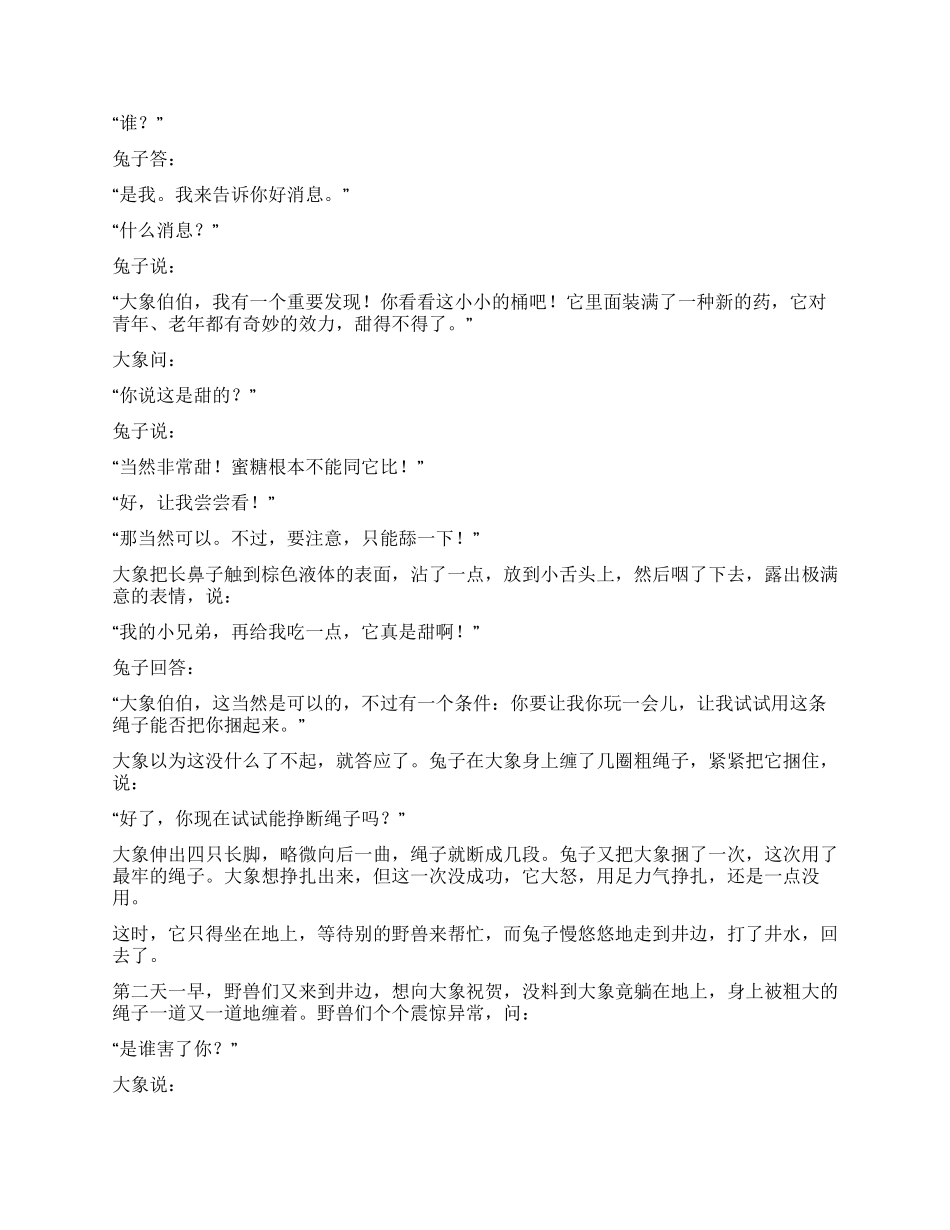 “谁？”

兔子答：

“是我。我来告诉你好消息。”

“什么消息？”

兔子说：

“大象伯伯，我有一个重要发现！你看看这小小的桶吧！它里面装满了一种新的药，它对青年、老年都有奇妙的效力，甜得不得了。”

大象问：

“你说这是甜的？”

兔子说：

“当然非常甜！蜜糖根本不能同它比！”

“好，让我尝尝看！”

“那当然可以。不过，要注意，只能舔一下！”

大象把长鼻子触到棕色液体的表面，沾了一点，放到小舌头上，然后咽了下去，露出极满意的表情，说：

“我的小兄弟，再给我吃一点，它真是甜啊！”

兔子回答：

“大象伯伯，这当然是可以的，不过有一个条件：你要让我你玩一会儿，让我试试用这条绳子能否把你捆起来。”

大象以为这没什么了不起，就答应了。兔子在大象身上缠了几圈粗绳子，紧紧把它捆住，说：

“好了，你现在试试能挣断绳子吗？”

大象伸出四只长脚，略微向后一曲，绳子就断成几段。兔子又把大象捆了一次，这次用了最牢的绳子。大象想挣扎出来，但这一次没成功，它大怒，用足力气挣扎，还是一点没用。

这时，它只得坐在地上，等待别的野兽来帮忙，而兔子慢悠悠地走到井边，打了井水，回去了。

第二天一早，野兽们又来到井边，想向大象祝贺，没料到大象竟躺在地上，身上被粗大的绳子一道又一道地缠着。野兽们个个震惊异常，问：

“是谁害了你？”

大象说：